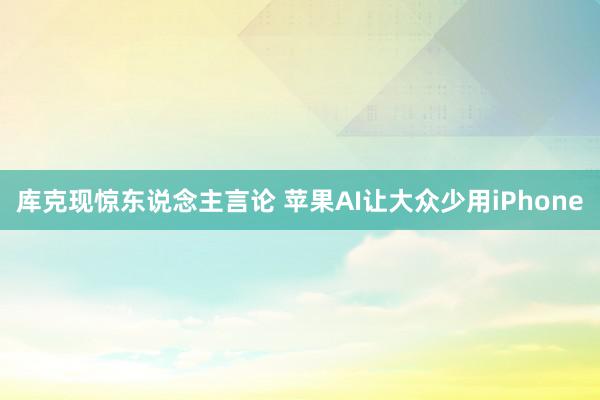 库克现惊东说念主言论 苹果AI让大众少用iPhone